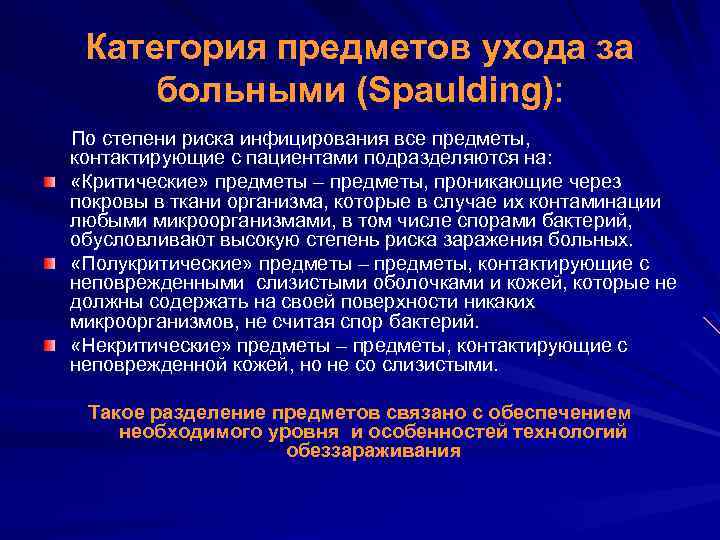 Категория предметов ухода за больными (Spaulding):

По степени риска инфицирования все предметы, контактирующие с пациентами подразделяются на:

«Критические» предметы – предметы, проникающие через покровы в ткани организма, которые в случае их контаминации любыми микроорганизмами, в том числе спорами бактерий, обусловливают высокую степень риска заражения больных.

«Полукритические» предметы – предметы, контактирующие с неповрежденными слизистыми оболочками и кожей, которые не должны содержать на своей поверхности никаких микроорганизмов, не считая спор бактерий.

«Некритические» предметы – предметы, контактирующие с неповрежденной кожей, но не со слизистыми.

Такое разделение предметов связано с обеспечением необходимого уровня и особенностей технологий обеззараживания